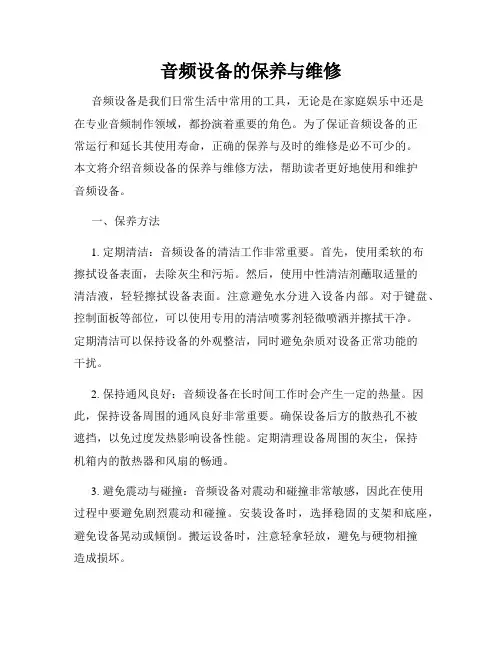 音频设备的保养与维修

音频设备是我们日常生活中常用的工具，无论是在家庭娱乐中还是在专业音频制作领域，都扮演着重要的角色。为了保证音频设备的正常运行和延长其使用寿命，正确的保养与及时的维修是必不可少的。本文将介绍音频设备的保养与维修方法，帮助读者更好地使用和维护音频设备。

一、保养方法

1. 定期清洁：音频设备的清洁工作非常重要。首先，使用柔软的布擦拭设备表面，去除灰尘和污垢。然后，使用中性清洁剂蘸取适量的清洁液，轻轻擦拭设备表面。注意避免水分进入设备内部。对于键盘、控制面板等部位，可以使用专用的清洁喷雾剂轻微喷洒并擦拭干净。定期清洁可以保持设备的外观整洁，同时避免杂质对设备正常功能的干扰。

2. 保持通风良好：音频设备在长时间工作时会产生一定的热量。因此，保持设备周围的通风良好非常重要。确保设备后方的散热孔不被遮挡，以免过度发热影响设备性能。定期清理设备周围的灰尘，保持机箱内的散热器和风扇的畅通。

3. 避免震动与碰撞：音频设备对震动和碰撞非常敏感，因此在使用过程中要避免剧烈震动和碰撞。安装设备时，选择稳固的支架和底座，避免设备晃动或倾倒。搬运设备时，注意轻拿轻放，避免与硬物相撞造成损坏。